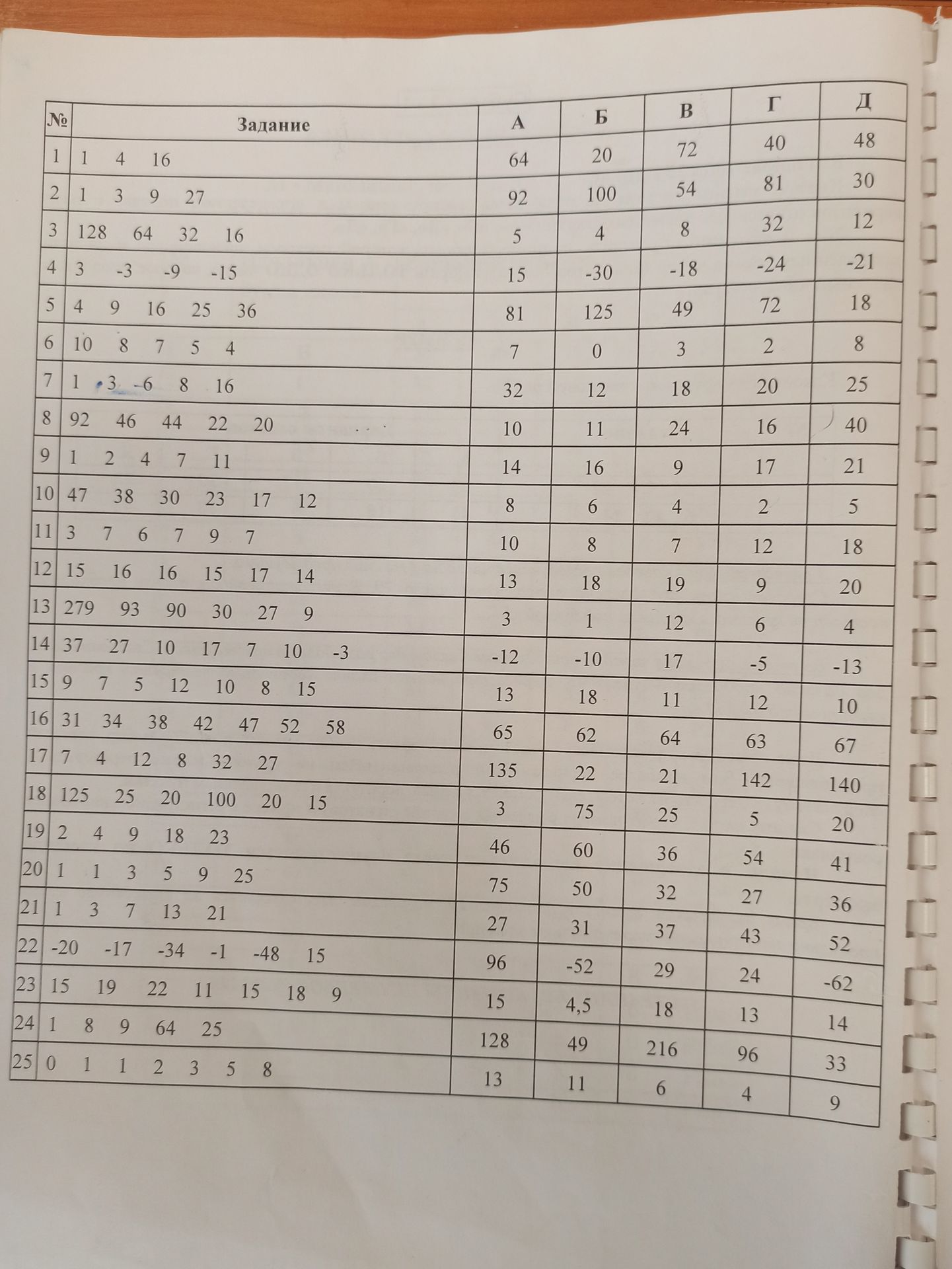 | № | Задание | А | Б | В | Г | Д |
|---|---|---|---|---|---|---|
| 1 | 1 4 16 | 64 | 20 | 72 | 40 | 48 |
| 2 | 1 3 9 27 | 92 | 100 | 54 | 81 | 30 |
| 3 | 128 64 32 16 | 5 | 4 | 8 | 32 | 12 |
| 4 | 3 -3 -9 -15 | 15 | -30 | -18 | -24 | -21 |
| 5 | 4 9 16 25 36 | 81 | 125 | 49 | 72 | 18 |
| 6 | 10 8 7 5 4 | 7 | 0 | 3 | 2 | 8 |
| 7 | 1 3 -6 8 16 | 32 | 12 | 18 | 20 | 25 |
| 8 | 92 46 44 22 20 | 10 | 11 | 24 | 16 | 40 |
| 9 | 1 2 4 7 11 | 14 | 16 | 9 | 17 | 21 |
| 10 | 47 38 30 23 17 12 | 8 | 6 | 4 | 2 | 5 |
| 11 | 3 7 6 7 9 7 | 10 | 8 | 7 | 12 | 18 |
| 12 | 15 16 16 15 17 14 | 13 | 18 | 19 | 9 | 20 |
| 13 | 279 93 90 30 27 9 | 3 | 1 | 12 | 6 | 4 |
| 14 | 37 27 10 17 7 10 -3 | -12 | -10 | 17 | -5 | -13 |
| 15 | 9 7 5 12 10 8 15 | 13 | 18 | 11 | 12 | 10 |
| 16 | 31 34 38 42 47 52 58 | 65 | 62 | 64 | 63 | 67 |
| 17 | 7 4 12 8 32 27 | 135 | 22 | 21 | 142 | 140 |
| 18 | 125 25 20 100 20 15 | 3 | 75 | 25 | 5 | 20 |
| 19 | 2 4 9 18 23 | 46 | 60 | 36 | 54 | 41 |
| 20 | 1 1 3 5 9 25 | 75 | 50 | 32 | 27 | 36 |
| 21 | 1 3 7 13 21 | 27 | 31 | 37 | 43 | 52 |
| 22 | -20 -17 -34 -1 -48 15 | 96 | -52 | 29 | 24 | -62 |
| 23 | 15 19 22 11 15 18 9 | 15 | 4,5 | 18 | 13 | 14 |
| 24 | 1 8 9 64 25 | 128 | 49 | 216 | 96 | 33 |
| 25 | 0 1 1 2 3 5 8 | 13 | 11 | 6 | 4 | 9 |